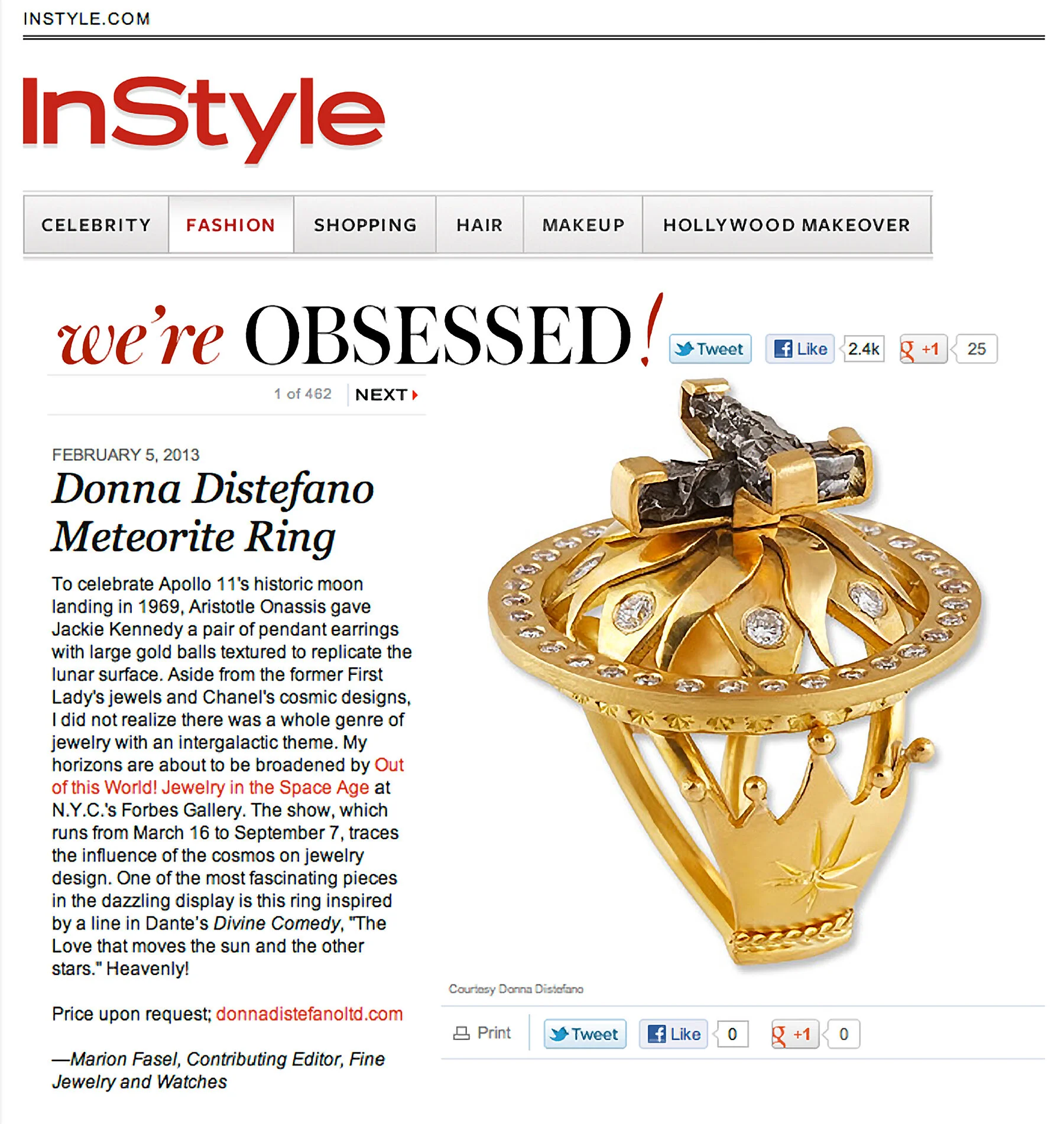 INSTYLE.COM

InStyle

CELEBRITY FASHION SHOPPING HAIR MAKEUP HOLLYWOOD MAKEOVER

we're OBSESSED!

Tweet Like 2.4k +1 25

1 of 462 NEXT

FEBRUARY 5, 2013

Donna Distefano Meteorite Ring

To celebrate Apollo 11's historic moon landing in 1969, Aristotle Onassis gave Jackie Kennedy a pair of pendant earrings with large gold balls textured to replicate the lunar surface. Aside from the former First Lady's jewels and Chanel's cosmic designs, I did not realize there was a whole genre of jewelry with an intergalactic theme. My horizons are about to be broadened by Out of this World! Jewelry in the Space Age at N.Y.C.'s Forbes Gallery. The show, which runs from March 16 to September 7, traces the influence of the cosmos on jewelry design. One of the most fascinating pieces in the dazzling display is this ring inspired by a line in Dante's Divine Comedy, "The Love that moves the sun and the other stars." Heavenly!

Price upon request; donnadistefanoltd.com

—Marion Fasel, Contributing Editor, Fine Jewelry and Watches

Courtesy Donna Distefano

Print Tweet Like 0 +1 0